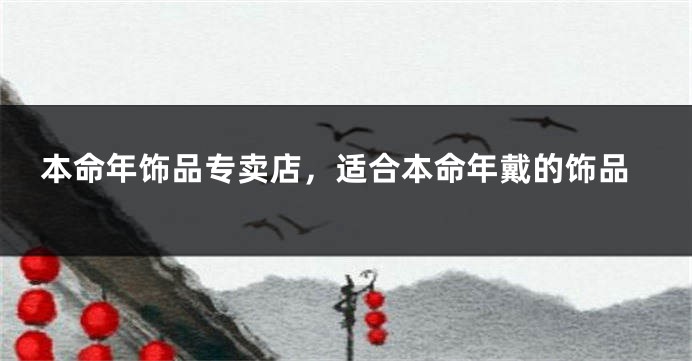 本命年饰品专卖店，适合本命年戴的饰品